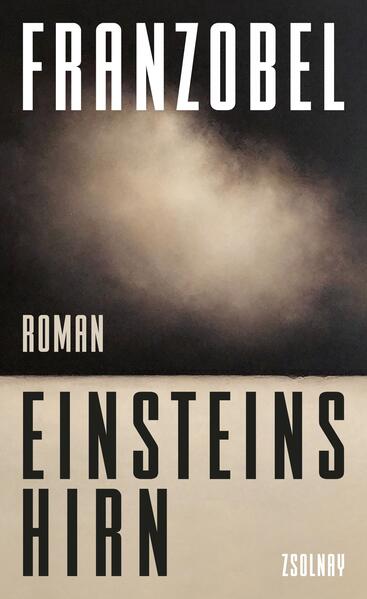 FRANZOBEL

ROMAN

EINSTEINS HIRN

ZSOLNAY